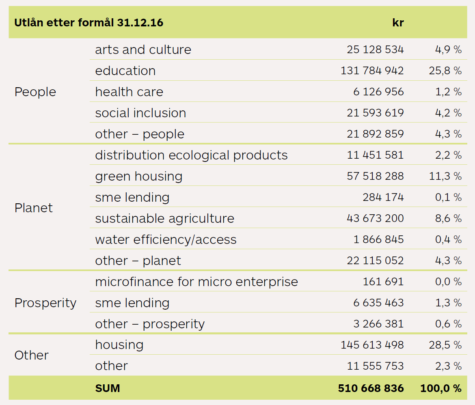 | Utlån etter formål 31.12.16 | | kr | |
|---|---|---|---|
| People | arts and culture | 25 128 534 | 4,9 % |
| | education | 131 784 942 | 25,8 % |
| | health care | 6 126 956 | 1,2 % |
| | social inclusion | 21 593 619 | 4,2 % |
| | other – people | 21 892 859 | 4,3 % |
| Planet | distribution ecological products | 11 451 581 | 2,2 % |
| | green housing | 57 518 288 | 11,3 % |
| | sme lending | 284 174 | 0,1 % |
| | sustainable agriculture | 43 673 200 | 8,6 % |
| | water efficiency/access | 1 866 845 | 0,4 % |
| | other – planet | 22 115 052 | 4,3 % |
| Prosperity | microfinance for micro enterprise | 161 691 | 0,0 % |
| | sme lending | 6 635 463 | 1,3 % |
| | other – prosperity | 3 266 381 | 0,6 % |
| Other | housing | 145 613 498 | 28,5 % |
| | other | 11 555 753 | 2,3 % |
| | SUM | 510 668 836 | 100,0 % |